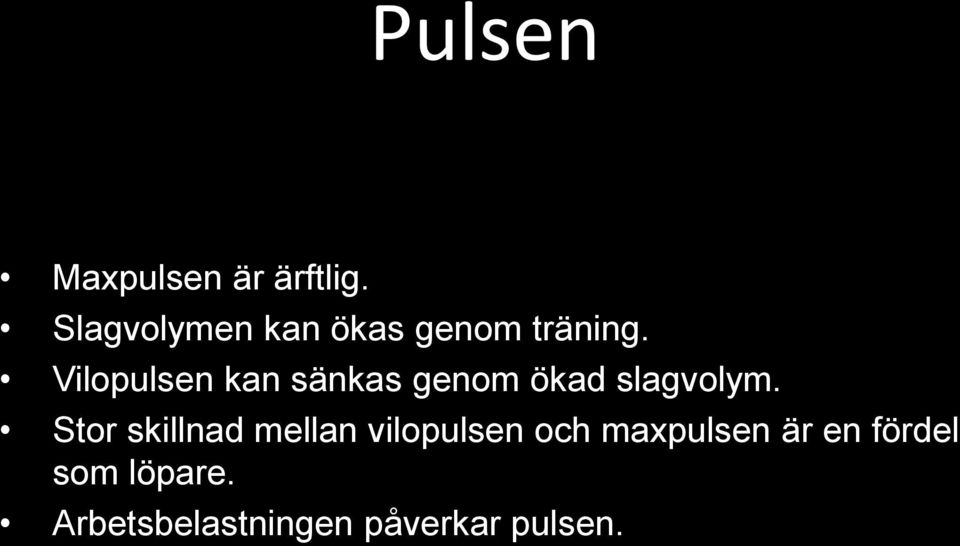 Pulsen

• Maxpulsen är ärftlig.
• Slagvolymen kan ökas genom träning.
• Vilopulsen kan sänkas genom ökad slagvolym.
• Stor skillnad mellan vilopulsen och maxpulsen är en fördel som löpare.
• Arbetsbelastningen påverkar pulsen.